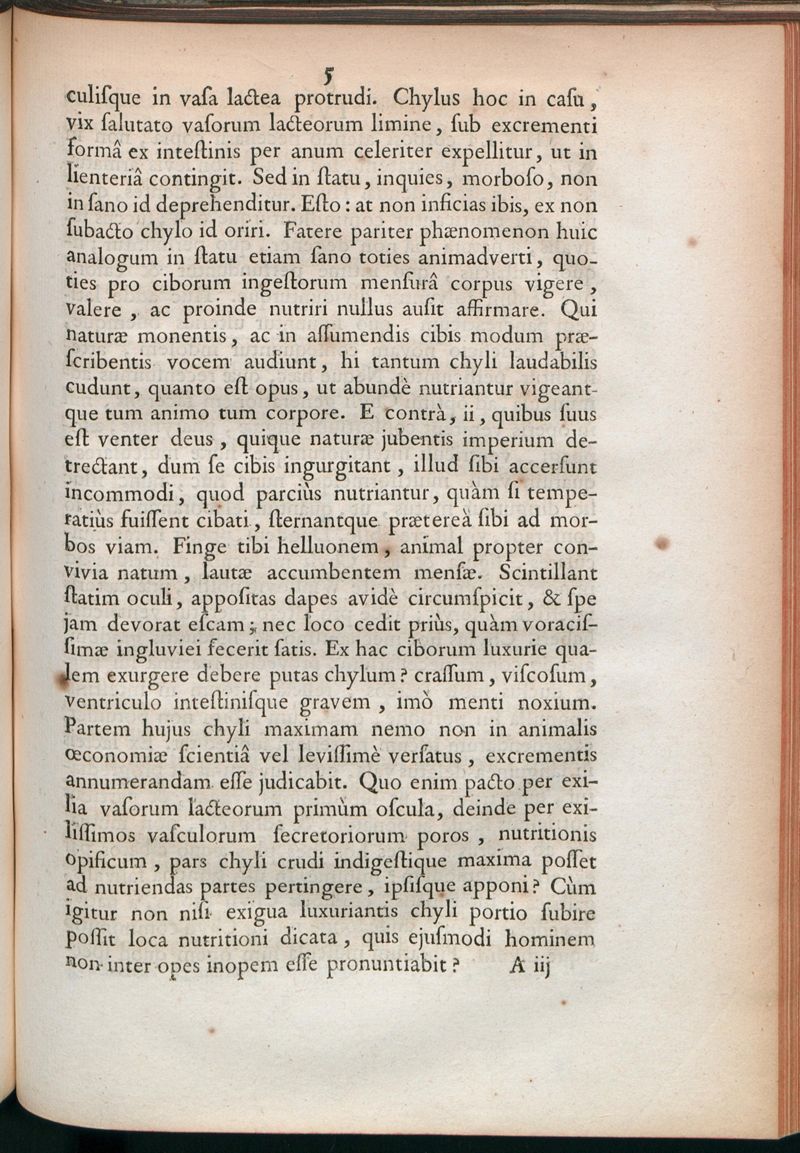 5

culiſque in vaſa lactea protrudi. Chylus hoc in caſu, vix ſalutato vaſorum lacteorum limine, ſub excrementi formâ ex inteſtinis per anum celeriter expellitur, ut in lienteriâ contingit. Sed in ſtatu, inquies, morboſo, non in ſano id deprehenditur. Eſto: at non inficias ibis, ex non ſubacto chylo id oriri. Fatere pariter phænomenon huic analogum in ſtatu etiam ſano toties animadverti, quoties pro ciborum ingeſtorum menſurâ corpus vigere, valere, ac proinde nutriri nullus auſit affirmare. Qui naturæ monentis, ac in aſſumendis cibis modum præſcribentis vocem audiunt, hi tantum chyli laudabilis cudunt, quanto eſt opus, ut abundè nutriantur vigeantque tum animo tum corpore. E contrà, ii, quibus ſuus eſt venter deus, quique naturæ jubentis imperium detrectant, dum ſe cibis ingurgitant, illud ſibi accerſunt incommodi, quod parciùs nutriantur, quàm ſi temperatiùs fuiſſent cibati, ſternantque prætereà ſibi ad morbos viam. Finge tibi helluonem, animal propter convivia natum, lautæ accumbentem menſæ. Scintillant ſtatim oculi, appoſitas dapes avidè circumſpicit, & ſpe jam devorat eſcam; nec loco cedit priùs, quàm voraciſſimæ ingluviei fecerit ſatis. Ex hac ciborum luxurie qualem exurgere debere putas chylum? craſſum, viſcoſum, ventriculo inteſtiniſque gravem, imò menti noxium. Partem hujus chyli maximam nemo non in animalis œconomiæ ſcientiâ vel leviſſimè verſatus, excrementis annumerandam eſſe judicabit. Quo enim pacto per exilia vaſorum lacteorum primùm oſcula, deinde per exiliſſimos vaſculorum ſecretoriorum poros, nutritionis opificum, pars chyli crudi indigeſtique maxima poſſet ad nutriendas partes pertingere, ipſiſque apponi? Cùm igitur non niſi exigua luxuriantis chyli portio ſubire poſſit loca nutritioni dicata, quis ejuſmodi hominem non inter opes inopem eſſe pronuntiabit? A iij